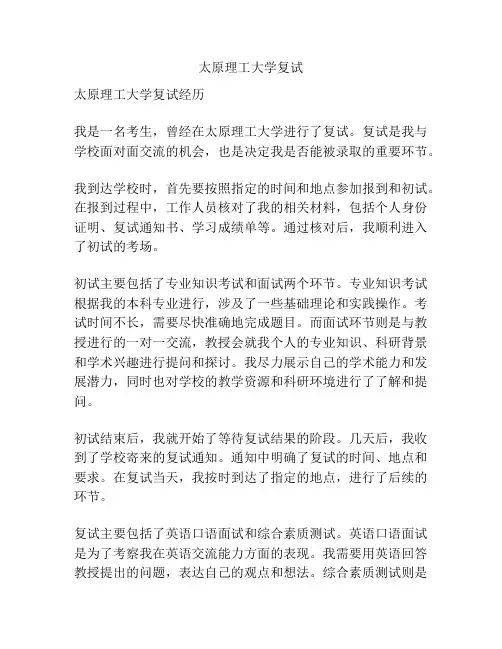 太原理工大学复试

太原理工大学复试经历

我是一名考生，曾经在太原理工大学进行了复试。复试是我与学校面对面交流的机会，也是决定我是否能被录取的重要环节。

我到达学校时，首先要按照指定的时间和地点参加报到和初试。在报到过程中，工作人员核对了我的相关材料，包括个人身份证明、复试通知书、学习成绩单等。通过核对后，我顺利进入了初试的考场。

初试主要包括了专业知识考试和面试两个环节。专业知识考试根据我的本科专业进行，涉及了一些基础理论和实践操作。考试时间不长，需要尽快准确地完成题目。而面试环节则是与教授进行的一对一交流，教授会就我个人的专业知识、科研背景和学术兴趣进行提问和探讨。我尽力展示自己的学术能力和发展潜力，同时也对学校的教学资源和科研环境进行了了解和提问。

初试结束后，我就开始了等待复试结果的阶段。几天后，我收到了学校寄来的复试通知。通知中明确了复试的时间、地点和要求。在复试当天，我按时到达了指定的地点，进行了后续的环节。

复试主要包括了英语口语面试和综合素质测试。英语口语面试是为了考察我在英语交流能力方面的表现。我需要用英语回答教授提出的问题，表达自己的观点和想法。综合素质测试则是